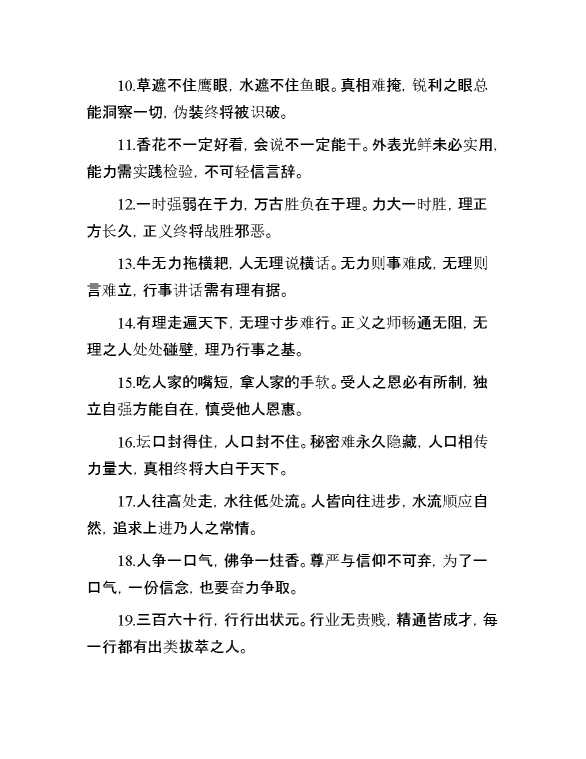 10.草遮不住鹰眼，水遮不住鱼眼。真相难掩，锐利之眼总能洞察一切，伪装终将被识破。

11.香花不一定好看，会说不一定能干。外表光鲜未必实用，能力需实践检验，不可轻信言辞。

12.一时强弱在于力，万古胜负在于理。力大一时胜，理正方长久，正义终将战胜邪恶。

13.牛无力拖横耙，人无理说横话。无力则事难成，无理则言难立，行事讲话需有理有据。

14.有理走遍天下，无理寸步难行。正义之师畅通无阻，无理之人处处碰壁，理乃行事之基。

15.吃人家的嘴短，拿人家的手软。受人之恩必有所制，独立自强方能自在，慎受他人恩惠。

16.坛口封得住，人口封不住。秘密难永久隐藏，人口相传力量大，真相终将大白于天下。

17.人往高处走，水往低处流。人皆向往进步，水流顺应自然，追求上进乃人之常情。

18.人争一口气，佛争一炷香。尊严与信仰不可弃，为了一口气，一份信念，也要奋力争取。

19.三百六十行，行行出状元。行业无贵贱，精通皆成才，每一行都有出类拔萃之人。